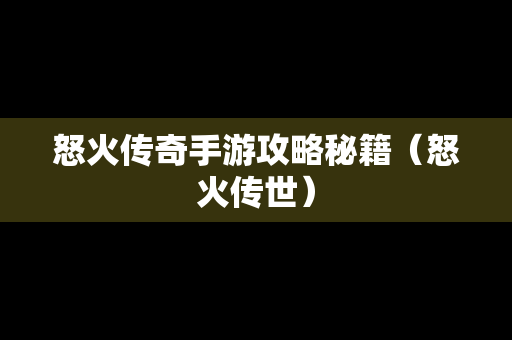 怒火传奇手游攻略秘籍（怒火传世）